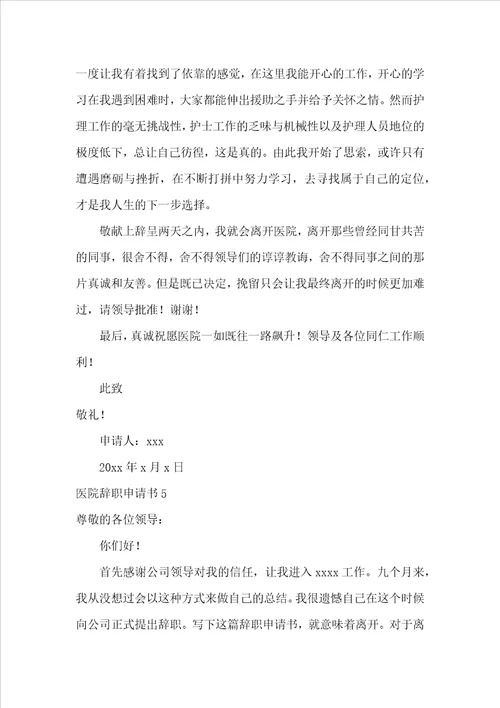 一度让我有着找到了依靠的感觉，在这里我能开心的工作，开心的学习在我遇到困难时，大家都能伸出援助之手并给予关怀之情。然而护理工作的毫无挑战性，护士工作的乏味与机械性以及护理人员地位的极度低下，总让自己彷徨，这是真的。由此我开始了思索，或许只有遭遇磨砺与挫折，在不断打拼中努力学习，去寻找属于自己的定位，才是我人生的下一步选择。

敬献上辞呈两天之内，我就会离开医院，离开那些曾经同甘共苦的同事，很舍不得，舍不得领导们的谆谆教诲，舍不得同事之间的那片真诚和友善。但是既已决定，挽留只会让我最终离开的时候更加难过，请领导批准！谢谢！

最后，真诚祝愿医院一如既往一路飙升！领导及各位同仁工作顺利！

此致

敬礼！

申请人：xxx

20xx 年 x 月 x 日

医院辞职申请书 5

尊敬的各位领导：

你们好！

首先感谢公司领导对我的信任，让我进入 xxxx 工作。九个月来，我从没想过会以这种方式来做自己的总结。我很遗憾自己在这个时候向公司正式提出辞职。写下这篇辞职申请书，就意味着离开。对于离